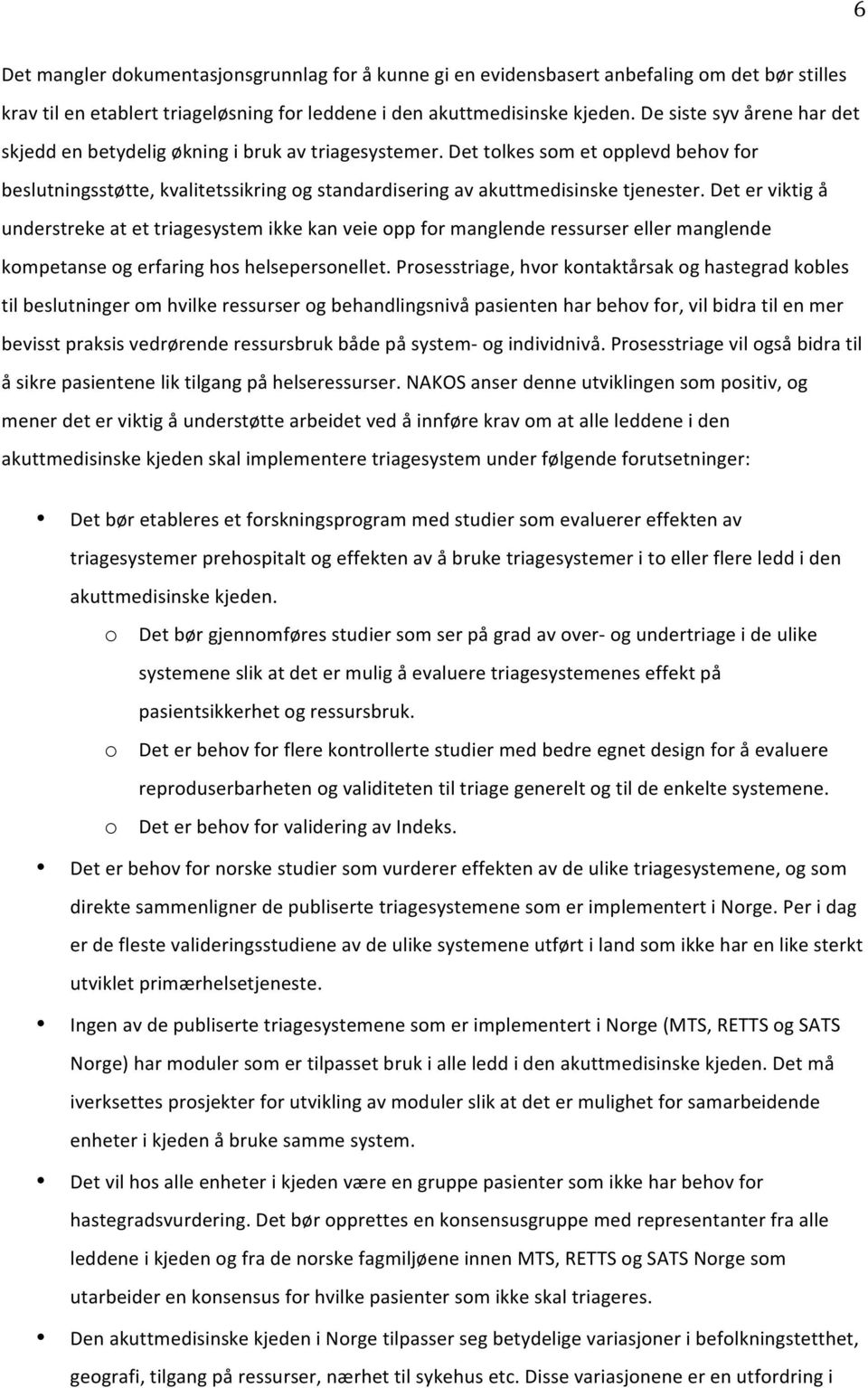 6

Det mangler dokumentasjonsgrunnlag for å kunne gi en evidensbasert anbefaling om det bør stilles krav til en etablert triageløsning for leddene i den akuttmedisinske kjeden. De siste syv årene har det skjedd en betydelig økning i bruk av triagesystemer. Det tolkes som et opplevd behov for beslutningsstøtte, kvalitetssikring og standardisering av akuttmedisinske tjenester. Det er viktig å understreke at et triagesystem ikke kan veie opp for manglende ressurser eller manglende kompetanse og erfaring hos helsepersonellet. Prosesstriage, hvor kontaktårsak og hastegrad kobles til beslutninger om hvilke ressurser og behandlingsnivå pasienten har behov for, vil bidra til en mer bevisst praksis vedrørende ressursbruk både på system- og individnivå. Prosesstriage vil også bidra til å sikre pasientene lik tilgang på helseressurser. NAKOS anser denne utviklingen som positiv, og mener det er viktig å understøtte arbeidet ved å innføre krav om at alle leddene i den akuttmedisinske kjeden skal implementere triagesystem under følgende forutsetninger:

• Det bør etableres et forskningsprogram med studier som evaluerer effekten av triagesystemer prehospitalt og effekten av å bruke triagesystemer i to eller flere ledd i den akuttmedisinske kjeden.
o Det bør gjennomføres studier som ser på grad av over- og undertriage i de ulike systemene slik at det er mulig å evaluere triagesystemenes effekt på pasientsikkerhet og ressursbruk.
o Det er behov for flere kontrollerte studier med bedre egnet design for å evaluere reproduserbarheten og validiteten til triage generelt og til de enkelte systemene.
o Det er behov for validering av Indeks.
• Det er behov for norske studier som vurderer effekten av de ulike triagesystemene, og som direkte sammenligner de publiserte triagesystemene som er implementert i Norge. Per i dag er de fleste valideringsstudiene av de ulike systemene utført i land som ikke har en like sterkt utviklet primærhelsetjeneste.
• Ingen av de publiserte triagesystemene som er implementert i Norge (MTS, RETTS og SATS Norge) har moduler som er tilpasset bruk i alle ledd i den akuttmedisinske kjeden. Det må iverksettes prosjekter for utvikling av moduler slik at det er mulighet for samarbeidende enheter i kjeden å bruke samme system.
• Det vil hos alle enheter i kjeden være en gruppe pasienter som ikke har behov for hastegradsvurdering. Det bør opprettes en konsensusgruppe med representanter fra alle leddene i kjeden og fra de norske fagmiljøene innen MTS, RETTS og SATS Norge som utarbeider en konsensus for hvilke pasienter som ikke skal triageres.
• Den akuttmedisinske kjeden i Norge tilpasser seg betydelige variasjoner i befolkningstetthet, geografi, tilgang på ressurser, nærhet til sykehus etc. Disse variasjonene er en utfordring i